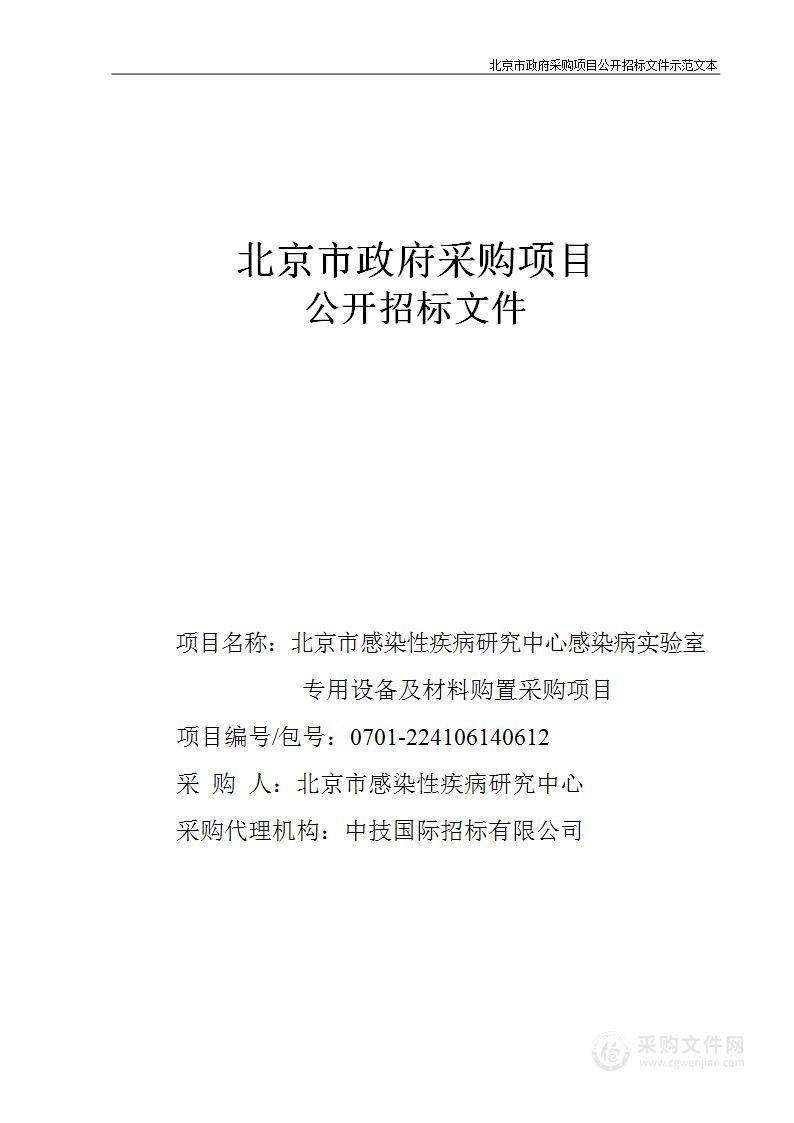 北京市政府采购项目公开招标文件示范文本

北京市政府采购项目
公开招标文件

项目名称：北京市感染性疾病研究中心感染病实验室专用设备及材料购置采购项目

项目编号/包号：0701-224106140612

采　购　人：北京市感染性疾病研究中心

采购代理机构：中技国际招标有限公司

采购文件网
www.cgwenjian.com